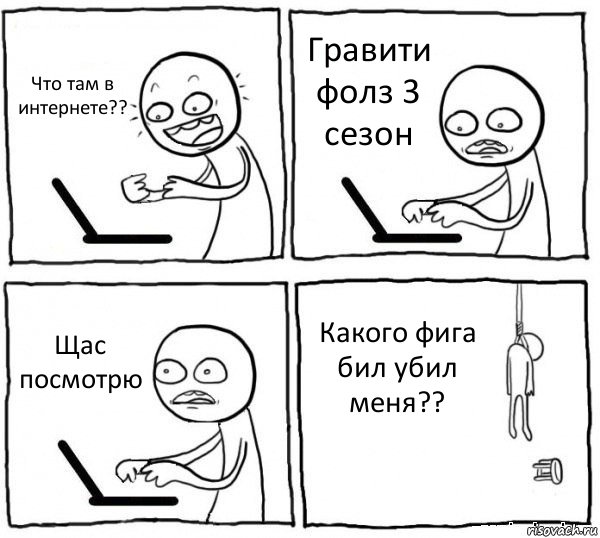 Что там в интернете??

Гравити фолз 3 сезон

Щас посмотрю

Какого фига бил убил меня??

risovach.ru